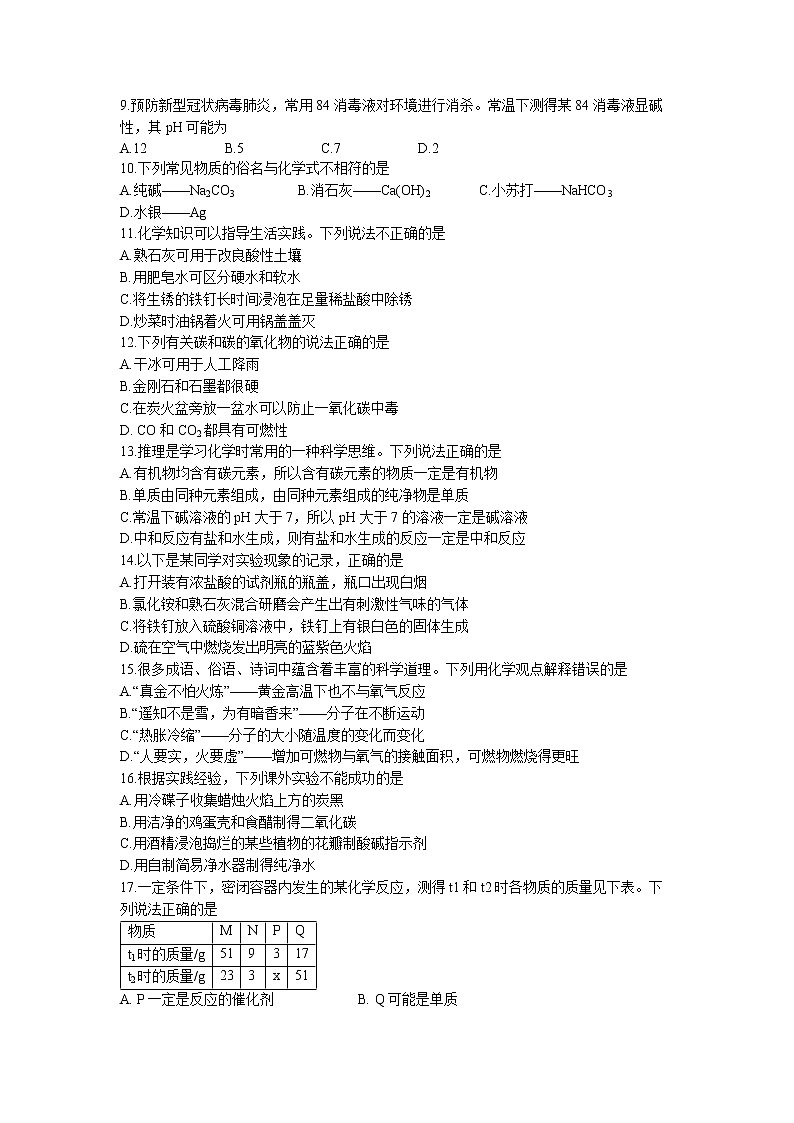 9.预防新型冠状病毒肺炎，常用 84 消毒液对环境进行消杀。常温下测得某 84 消毒液显碱性，其 pH 可能为

A.12　　B.5　　C.7　　D.2

10.下列常见物质的俗名与化学式不相符的是

A.纯碱——$Na_2CO_3$　　B.消石灰——$Ca(OH)_2$　　C.小苏打——$NaHCO_3$　　D.水银——Ag

11.化学知识可以指导生活实践。下列说法不正确的是

A.熟石灰可用于改良酸性土壤

B.用肥皂水可区分硬水和软水

C.将生锈的铁钉长时间浸泡在足量稀盐酸中除锈

D.炒菜时油锅着火可用锅盖盖灭

12.下列有关碳和碳的氧化物的说法正确的是

A.干冰可用于人工降雨

B.金刚石和石墨都很硬

C.在炭火盆旁放一盆水可以防止一氧化碳中毒

D. CO 和 $CO_2$ 都具有可燃性

13.推理是学习化学时常用的一种科学思维。下列说法正确的是

A.有机物均含有碳元素，所以含有碳元素的物质一定是有机物

B.单质由同种元素组成，由同种元素组成的纯净物是单质

C.常温下碱溶液的 pH 大于 7，所以 pH 大于 7 的溶液一定是碱溶液

D.中和反应有盐和水生成，则有盐和水生成的反应一定是中和反应

14.以下是某同学对实验现象的记录，正确的是

A.打开装有浓盐酸的试剂瓶的瓶盖，瓶口出现白烟

B.氯化铵和熟石灰混合研磨会产生出有刺激性气味的气体

C.将铁钉放入硫酸铜溶液中，铁钉上有银白色的固体生成

D.硫在空气中燃烧发出明亮的蓝紫色火焰

15.很多成语、俗语、诗词中蕴含着丰富的科学道理。下列用化学观点解释错误的是

A.“真金不怕火炼”——黄金高温下也不与氧气反应

B.“遥知不是雪，为有暗香来”——分子在不断运动

C.“热胀冷缩”——分子的大小随温度的变化而变化

D.“人要实，火要虚”——增加可燃物与氧气的接触面积，可燃物燃烧得更旺

16.根据实践经验，下列课外实验不能成功的是

A.用冷碟子收集蜡烛火焰上方的炭黑

B.用洁净的鸡蛋壳和食醋制得二氧化碳

C.用酒精浸泡捣烂的某些植物的花瓣制酸碱指示剂

D.用自制简易净水器制得纯净水

17.一定条件下，密闭容器内发生的某化学反应，测得 t1 和 t2 时各物质的质量见下表。下列说法正确的是

| 物质 | M | N | P | Q |
|---|---|---|---|---|
| $t_1$时的质量/g | 51 | 9 | 3 | 17 |
| $t_2$时的质量/g | 23 | 3 | x | 51 |

A. P 一定是反应的催化剂　　B. Q 可能是单质